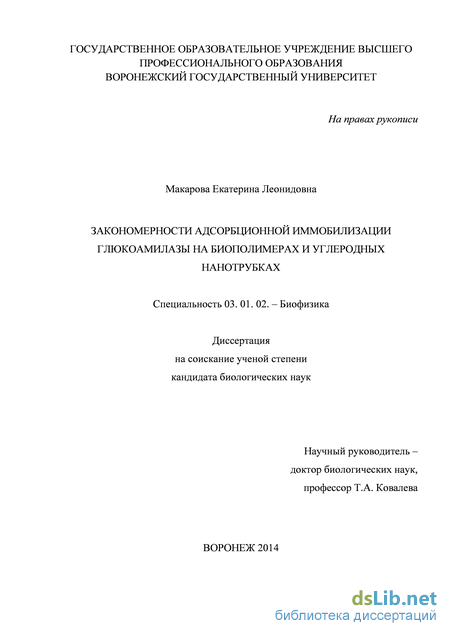 ГОСУДАРСТВЕННОЕ ОБРАЗОВАТЕЛЬНОЕ УЧРЕЖДЕНИЕ ВЫСШЕГО ПРОФЕССИОНАЛЬНОГО ОБРАЗОВАНИЯ
ВОРОНЕЖСКИЙ ГОСУДАРСТВЕННЫЙ УНИВЕРСИТЕТ

На правах рукописи

Макарова Екатерина Леонидовна

ЗАКОНОМЕРНОСТИ АДСОРБЦИОННОЙ ИММОБИЛИЗАЦИИ ГЛЮКОАМИЛАЗЫ НА БИОПОЛИМЕРАХ И УГЛЕРОДНЫХ НАНОТРУБКАХ

Специальность 03. 01. 02. – Биофизика

Диссертация
на соискание ученой степени
кандидата биологических наук

Научный руководитель –
доктор биологических наук,
профессор Т.А. Ковалева

ВОРОНЕЖ 2014

dsLib.net
библиотека диссертаций